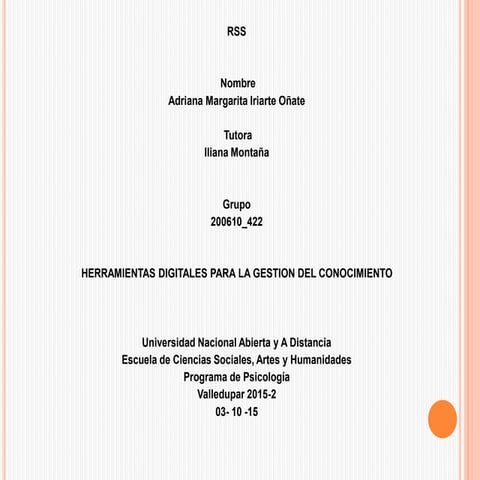 RSS

Nombre
Adriana Margarita Iriarte Oñate

Tutora
Iliana Montaña

Grupo
200610_422

HERRAMIENTAS DIGITALES PARA LA GESTION DEL CONOCIMIENTO

Universidad Nacional Abierta y A Distancia
Escuela de Ciencias Sociales, Artes y Humanidades
Programa de Psicología
Valledupar 2015-2
03- 10 -15